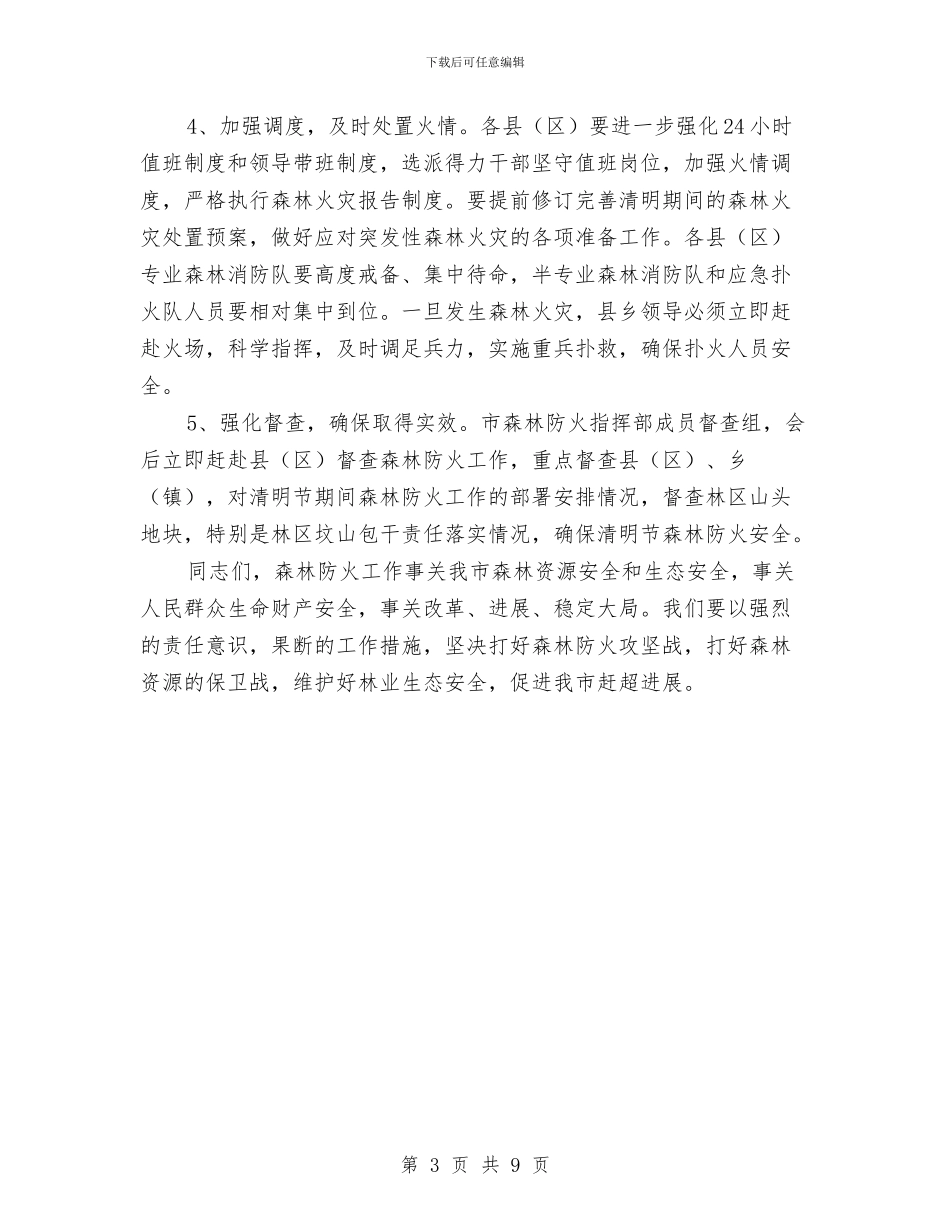 下载后可任意编辑

4、加强调度，及时处置火情。各县（区）要进一步强化24小时值班制度和领导带班制度，选派得力干部坚守值班岗位，加强火情调度，严格执行森林火灾报告制度。要提前修订完善清明期间的森林火灾处置预案，做好应对突发性森林火灾的各项准备工作。各县（区）专业森林消防队要高度戒备、集中待命，半专业森林消防队和应急扑火队人员要相对集中到位。一旦发生森林火灾，县乡领导必须立即赶赴火场，科学指挥，及时调足兵力，实施重兵扑救，确保扑火人员安全。

5、强化督查，确保取得实效。市森林防火指挥部成员督查组，会后立即赶赴县（区）督查森林防火工作，重点督查县（区）、乡（镇），对清明节期间森林防火工作的部署安排情况，督查林区山头地块，特别是林区坟山包干责任落实情况，确保清明节森林防火安全。

同志们，森林防火工作事关我市森林资源安全和生态安全，事关人民群众生命财产安全，事关改革、进展、稳定大局。我们要以强烈的责任意识，果断的工作措施，坚决打好森林防火攻坚战，打好森林资源的保卫战，维护好林业生态安全，促进我市赶超进展。

第 3 页 共 9 页